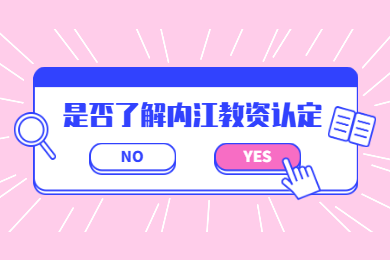 是否了解内江教资认定

NO

YES